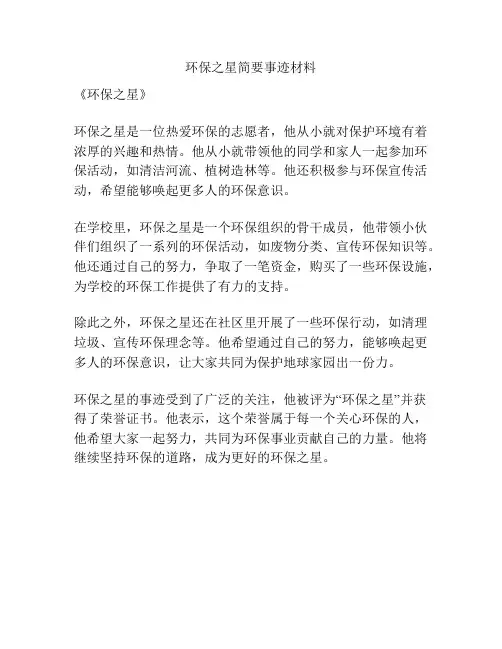 环保之星简要事迹材料

《环保之星》

环保之星是一位热爱环保的志愿者，他从小就对保护环境有着浓厚的兴趣和热情。他从小就带领他的同学和家人一起参加环保活动，如清洁河流、植树造林等。他还积极参与环保宣传活动，希望能够唤起更多人的环保意识。

在学校里，环保之星是一个环保组织的骨干成员，他带领小伙伴们组织了一系列的环保活动，如废物分类、宣传环保知识等。他还通过自己的努力，争取了一笔资金，购买了一些环保设施，为学校的环保工作提供了有力的支持。

除此之外，环保之星还在社区里开展了一些环保行动，如清理垃圾、宣传环保理念等。他希望通过自己的努力，能够唤起更多人的环保意识，让大家共同为保护地球家园出一份力。

环保之星的事迹受到了广泛的关注，他被评为“环保之星”并获得了荣誉证书。他表示，这个荣誉属于每一个关心环保的人，他希望大家一起努力，共同为环保事业贡献自己的力量。他将继续坚持环保的道路，成为更好的环保之星。